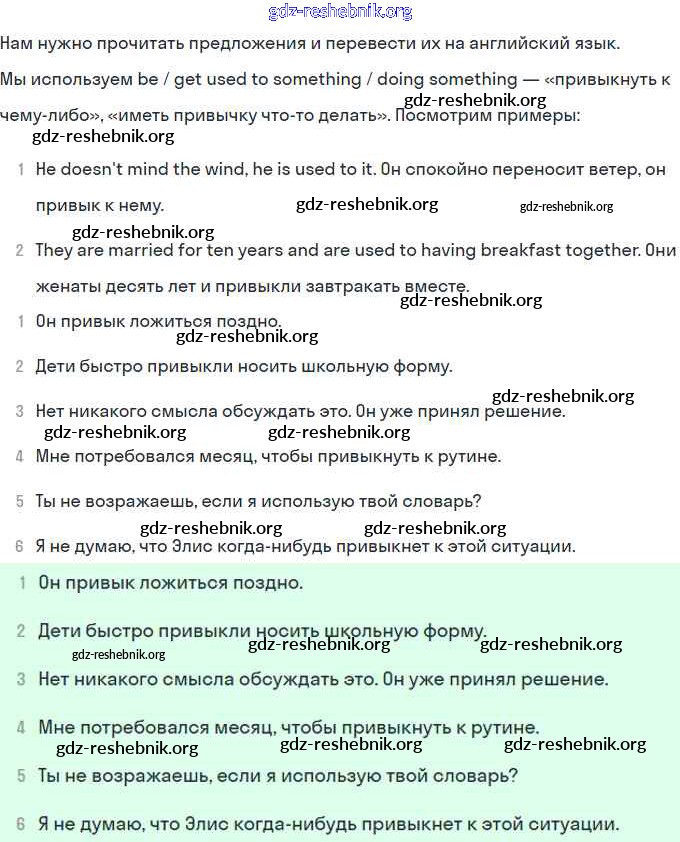 gdz-reshebnik.org

Нам нужно прочитать предложения и перевести их на английский язык.

Мы используем be / get used to something / doing something — «привыкнуть к чему-либо», «иметь привычку что-то делать». Посмотрим примеры:

gdz-reshebnik.org

gdz-reshebnik.org

1 He doesn't mind the wind, he is used to it. Он спокойно переносит ветер, он привык к нему.

gdz-reshebnik.org gdz-reshebnik.org

gdz-reshebnik.org

2 They are married for ten years and are used to having breakfast together. Они женаты десять лет и привыкли завтракать вместе.

gdz-reshebnik.org

1 Он привык ложиться поздно.

gdz-reshebnik.org

2 Дети быстро привыкли носить школьную форму.

gdz-reshebnik.org

3 Нет никакого смысла обсуждать это. Он уже принял решение.

gdz-reshebnik.org gdz-reshebnik.org

4 Мне потребовался месяц, чтобы привыкнуть к рутине.

5 Ты не возражаешь, если я использую твой словарь?

gdz-reshebnik.org gdz-reshebnik.org

6 Я не думаю, что Элис когда-нибудь привыкнет к этой ситуации.

1 Он привык ложиться поздно.

2 Дети быстро привыкли носить школьную форму.

gdz-reshebnik.org gdz-reshebnik.org gdz-reshebnik.org

3 Нет никакого смысла обсуждать это. Он уже принял решение.

4 Мне потребовался месяц, чтобы привыкнуть к рутине.

gdz-reshebnik.org gdz-reshebnik.org gdz-reshebnik.org

5 Ты не возражаешь, если я использую твой словарь?

6 Я не думаю, что Элис когда-нибудь привыкнет к этой ситуации.